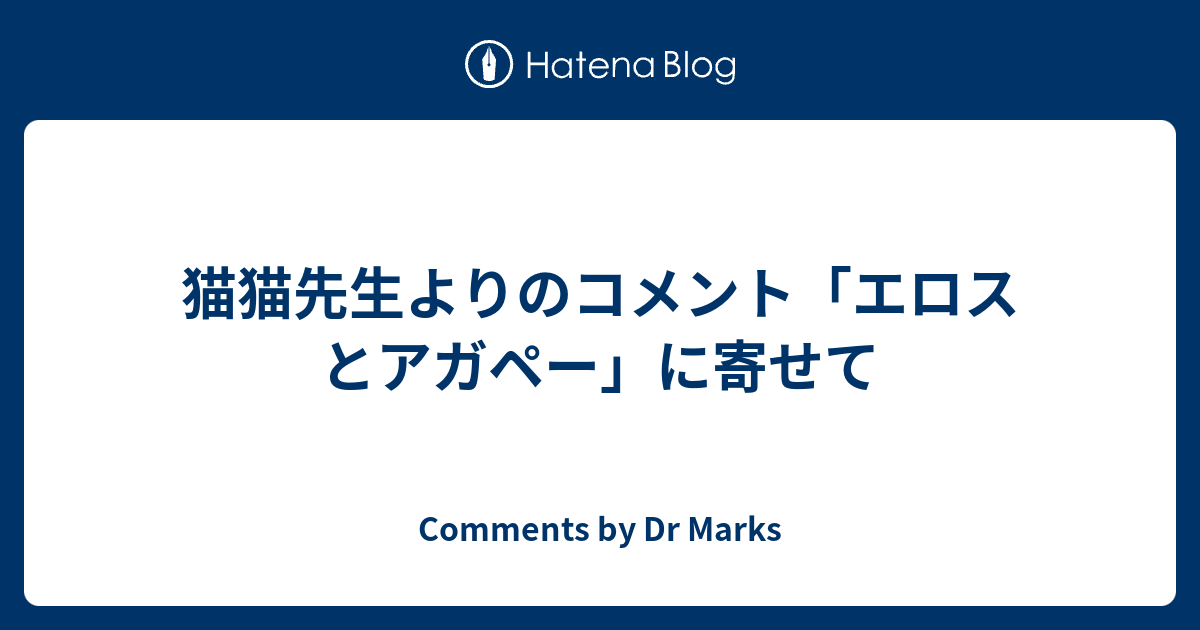 Hatena Blog

猫猫先生よりのコメント「エロスとアガペー」に寄せて

Comments by Dr Marks